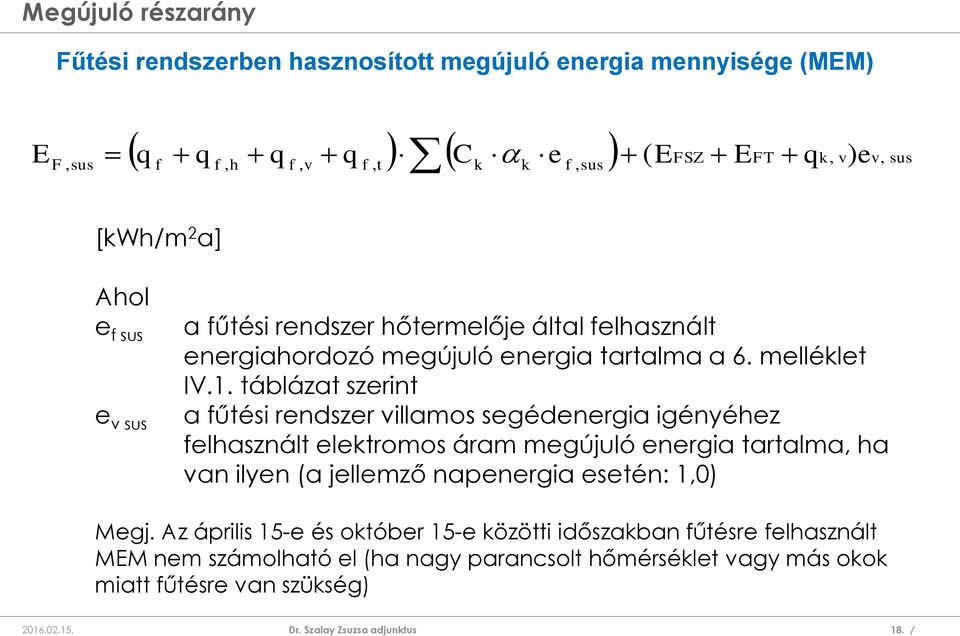 Megújuló részarány

Fűtési rendszerben hasznosított megújuló energia mennyisége (MEM)

$E_{F,sus} = (q_f + q_{f,h} + q_{f,v} + q_{f,t}) \cdot \sum (C_k \cdot \alpha_k \cdot e_{f,sus}) + (E_{FSZ} + E_{FT} + q_{k,v}) e_{v,sus}$

[kWh/m$^2$a]

Ahol

$e_{f\ sus}$ a fűtési rendszer hőtermelője által felhasznált energiahordozó megújuló energia tartalma a 6. melléklet IV.1. táblázat szerint

$e_{v\ sus}$ a fűtési rendszer villamos segédenergia igényéhez felhasznált elektromos áram megújuló energia tartalma, ha van ilyen (a jellemző napenergia esetén: 1,0)

Megj. Az április 15-e és október 15-e közötti időszakban fűtésre felhasznált MEM nem számolható el (ha nagy parancsolt hőmérséklet vagy más okok miatt fűtésre van szükség)

2016.02.15.

Dr. Szalay Zsuzsa adjunktus

18. /